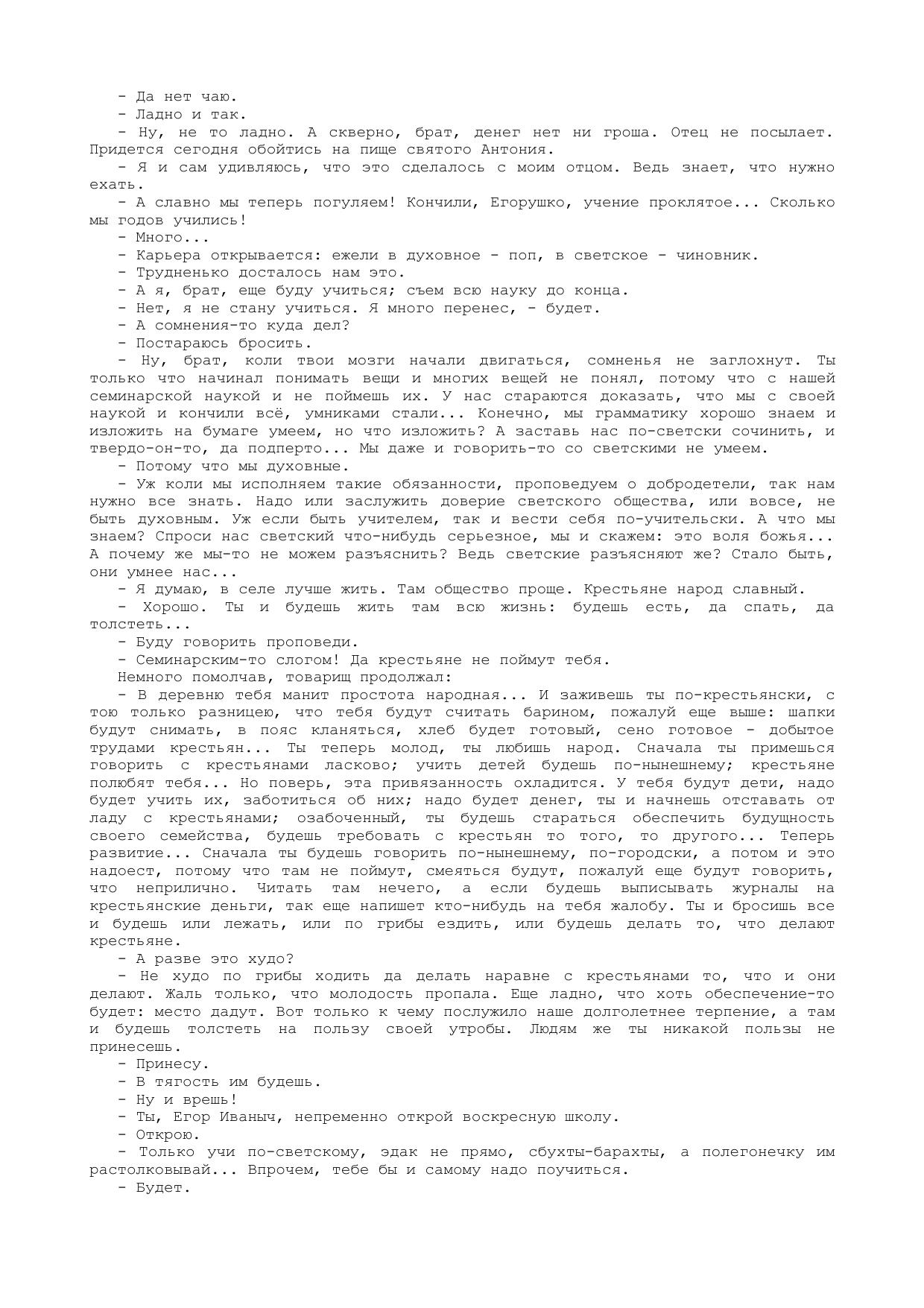 - Да нет чаю.
- Ладно и так.
- Ну, не то ладно. А скверно, брат, денег нет ни гроша. Отец не посылает. Придется сегодня обойтись на пище святого Антония.
- Я и сам удивляюсь, что это сделалось с моим отцом. Ведь знает, что нужно ехать.
- А славно мы теперь погуляем! Кончили, Егорушко, учение проклятое... Сколько мы годов учились!
- Много...
- Карьера открывается: ежели в духовное - поп, в светское - чиновник.
- Трудненько досталось нам это.
- А я, брат, еще буду учиться; съем всю науку до конца.
- Нет, я не стану учиться. Я много перенес, - будет.
- А сомнения-то куда дел?
- Постараюсь бросить.
- Ну, брат, коли твои мозги начали двигаться, сомненья не заглохнут. Ты только что начинал понимать вещи и многих вещей не понял, потому что с нашей семинарской наукой и не поймешь их. У нас стараются доказать, что мы с своей наукой и кончили всё, умниками стали... Конечно, мы грамматику хорошо знаем и изложить на бумаге умеем, но что изложить? А заставь нас по-светски сочинить, и твердо-он-то, да подперто... Мы даже и говорить-то со светскими не умеем.
- Потому что мы духовные.
- Уж коли мы исполняем такие обязанности, проповедуем о добродетели, так нам нужно все знать. Надо или заслужить доверие светского общества, или вовсе, не быть духовным. Уж если быть учителем, так и вести себя по-учительски. А что мы знаем? Спроси нас светский что-нибудь серьезное, мы и скажем: это воля божья... А почему же мы-то не можем разъяснить? Ведь светские разъясняют же? Стало быть, они умнее нас...
- Я думаю, в селе лучше жить. Там общество проще. Крестьяне народ славный.
- Хорошо. Ты и будешь жить там всю жизнь: будешь есть, да спать, да толстеть...
- Буду говорить проповеди.
- Семинарским-то слогом! Да крестьяне не поймут тебя.
Немного помолчав, товарищ продолжал:
- В деревню тебя манит простота народная... И заживешь ты по-крестьянски, с тою только разницею, что тебя будут считать барином, пожалуй еще выше: шапки будут снимать, в пояс кланяться, хлеб будет готовый, сено готовое - добытое трудами крестьян... Ты теперь молод, ты любишь народ. Сначала ты примешься говорить с крестьянами ласково; учить детей будешь по-нынешнему; крестьяне полюбят тебя... Но поверь, эта привязанность охладится. У тебя будут дети, надо будет учить их, заботиться об них; надо будет денег, ты и начнешь отставать от ладу с крестьянами; озабоченный, ты будешь стараться обеспечить будущность своего семейства, будешь требовать с крестьян то того, то другого... Теперь развитие... Сначала ты будешь говорить по-нынешнему, по-городски, а потом и это надоест, потому что там не поймут, смеяться будут, пожалуй еще будут говорить, что неприлично. Читать там нечего, а если будешь выписывать журналы на крестьянские деньги, так еще напишет кто-нибудь на тебя жалобу. Ты и бросишь все и будешь или лежать, или по грибы ездить, или будешь делать то, что делают крестьяне.
- А разве это худо?
- Не худо по грибы ходить да делать наравне с крестьянами то, что и они делают. Жаль только, что молодость пропала. Еще ладно, что хоть обеспечение-то будет: место дадут. Вот только к чему послужило наше долголетнее терпение, а там и будешь толстеть на пользу своей утробы. Людям же ты никакой пользы не принесешь.
- Принесу.
- В тягость им будешь.
- Ну и врешь!
- Ты, Егор Иваныч, непременно открой воскресную школу.
- Открою.
- Только учи по-светскому, эдак не прямо, сбухты-барахты, а полегонечку им растолковывай... Впрочем, тебе бы и самому надо поучиться.
- Будет.